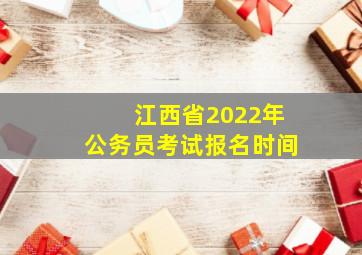 江西省2022年
公务员考试报名时间